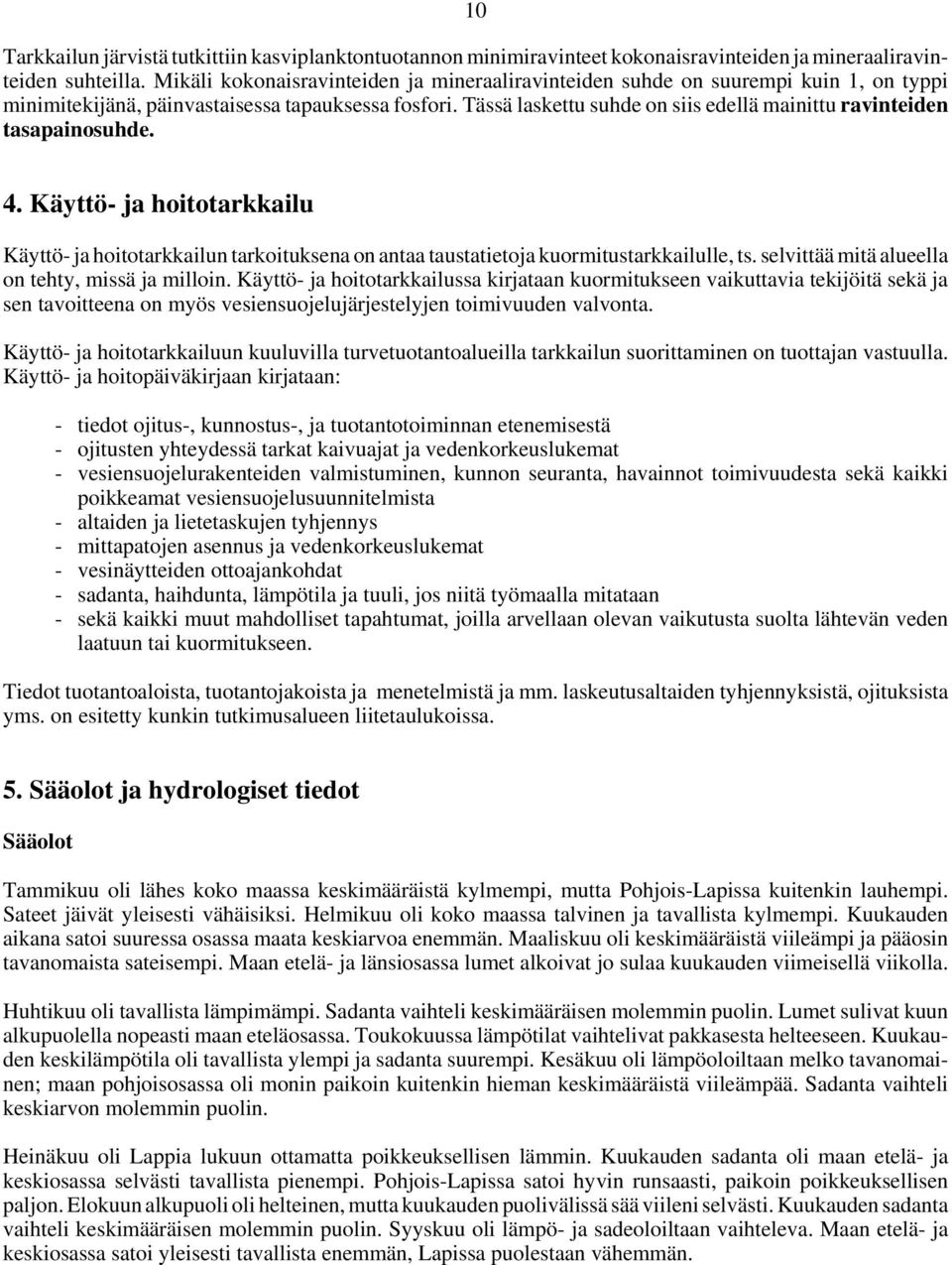 10

Tarkkailun järvistä tutkittiin kasviplanktontuotannon minimiravinteet kokonaisravinteiden ja mineraaliravinteiden suhteilla. Mikäli kokonaisravinteiden ja mineraaliravinteiden suhde on suurempi kuin 1, on typpi minimitekijänä, päinvastaisessa tapauksessa fosfori. Tässä laskettu suhde on siis edellä mainittu ravinteiden tasapainosuhde.

4. Käyttö- ja hoitotarkkailu

Käyttö- ja hoitotarkkailun tarkoituksena on antaa taustatietoja kuormitustarkkailulle, ts. selvittää mitä alueella on tehty, missä ja milloin. Käyttö- ja hoitotarkkailussa kirjataan kuormitukseen vaikuttavia tekijöitä sekä ja sen tavoitteena on myös vesiensuojelujärjestelyjen toimivuuden valvonta.

Käyttö- ja hoitotarkkailuun kuuluvilla turvetuotantoalueilla tarkkailun suorittaminen on tuottajan vastuulla. Käyttö- ja hoitopäiväkirjaan kirjataan:

- tiedot ojitus-, kunnostus-, ja tuotantotoiminnan etenemisestä
- ojitusten yhteydessä tarkat kaivuajat ja vedenkorkeuslukemat
- vesiensuojelurakenteiden valmistuminen, kunnon seuranta, havainnot toimivuudesta sekä kaikki poikkeamat vesiensuojelusuunnitelmista
- altaiden ja lietetaskujen tyhjennys
- mittapatojen asennus ja vedenkorkeuslukemat
- vesinäytteiden ottoajankohdat
- sadanta, haihdunta, lämpötila ja tuuli, jos niitä työmaalla mitataan
- sekä kaikki muut mahdolliset tapahtumat, joilla arvellaan olevan vaikutusta suolta lähtevän veden laatuun tai kuormitukseen.

Tiedot tuotantoaloista, tuotantojakoista ja menetelmistä ja mm. laskeutusaltaiden tyhjennyksistä, ojituksista yms. on esitetty kunkin tutkimusalueen liitetaulukoissa.

5. Sääolot ja hydrologiset tiedot

Sääolot

Tammikuu oli lähes koko maassa keskimääräistä kylmempi, mutta Pohjois-Lapissa kuitenkin lauhempi. Sateet jäivät yleisesti vähäisiksi. Helmikuu oli koko maassa talvinen ja tavallista kylmempi. Kuukauden aikana satoi suuressa osassa maata keskiarvoa enemmän. Maaliskuu oli keskimääräistä viileämpi ja pääosin tavanomaista sateisempi. Maan etelä- ja länsiosassa lumet alkoivat jo sulaa kuukauden viimeisellä viikolla.

Huhtikuu oli tavallista lämpimämpi. Sadanta vaihteli keskimääräisen molemmin puolin. Lumet sulivat kuun alkupuolella nopeasti maan eteläosassa. Toukokuussa lämpötilat vaihtelivat pakkasesta helteeseen. Kuukauden keskilämpötila oli tavallista ylempi ja sadanta suurempi. Kesäkuu oli lämpöoloiltaan melko tavanomainen; maan pohjoisosassa oli monin paikoin kuitenkin hieman keskimääräistä viileämpää. Sadanta vaihteli keskiarvon molemmin puolin.

Heinäkuu oli Lappia lukuun ottamatta poikkeuksellisen lämmin. Kuukauden sadanta oli maan etelä- ja keskiosassa selvästi tavallista pienempi. Pohjois-Lapissa satoi hyvin runsaasti, paikoin poikkeuksellisen paljon. Elokuun alkupuoli oli helteinen, mutta kuukauden puolivälissä sää viileni selvästi. Kuukauden sadanta vaihteli keskimääräisen molemmin puolin. Syyskuu oli lämpö- ja sadeoloiltaan vaihteleva. Maan etelä- ja keskiosassa satoi yleisesti tavallista enemmän, Lapissa puolestaan vähemmän.